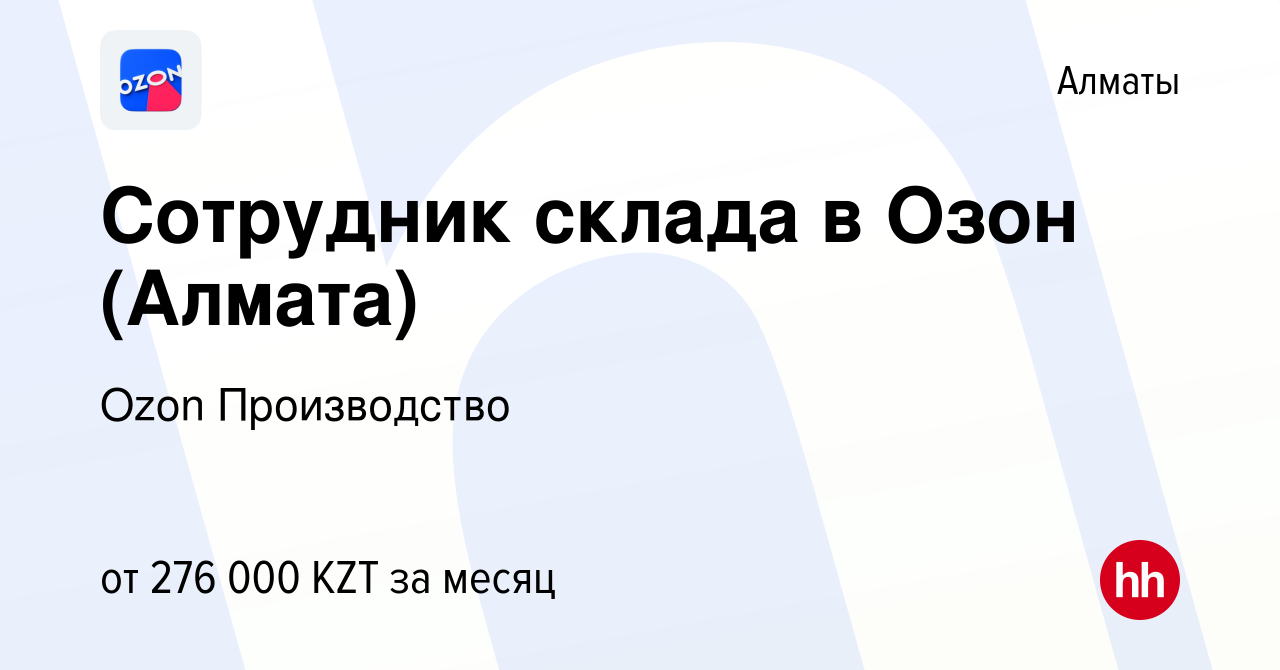 OZON

Алматы

Сотрудник склада в Озон (Алмата)

Ozon Производство

от 276 000 KZT за месяц

hh